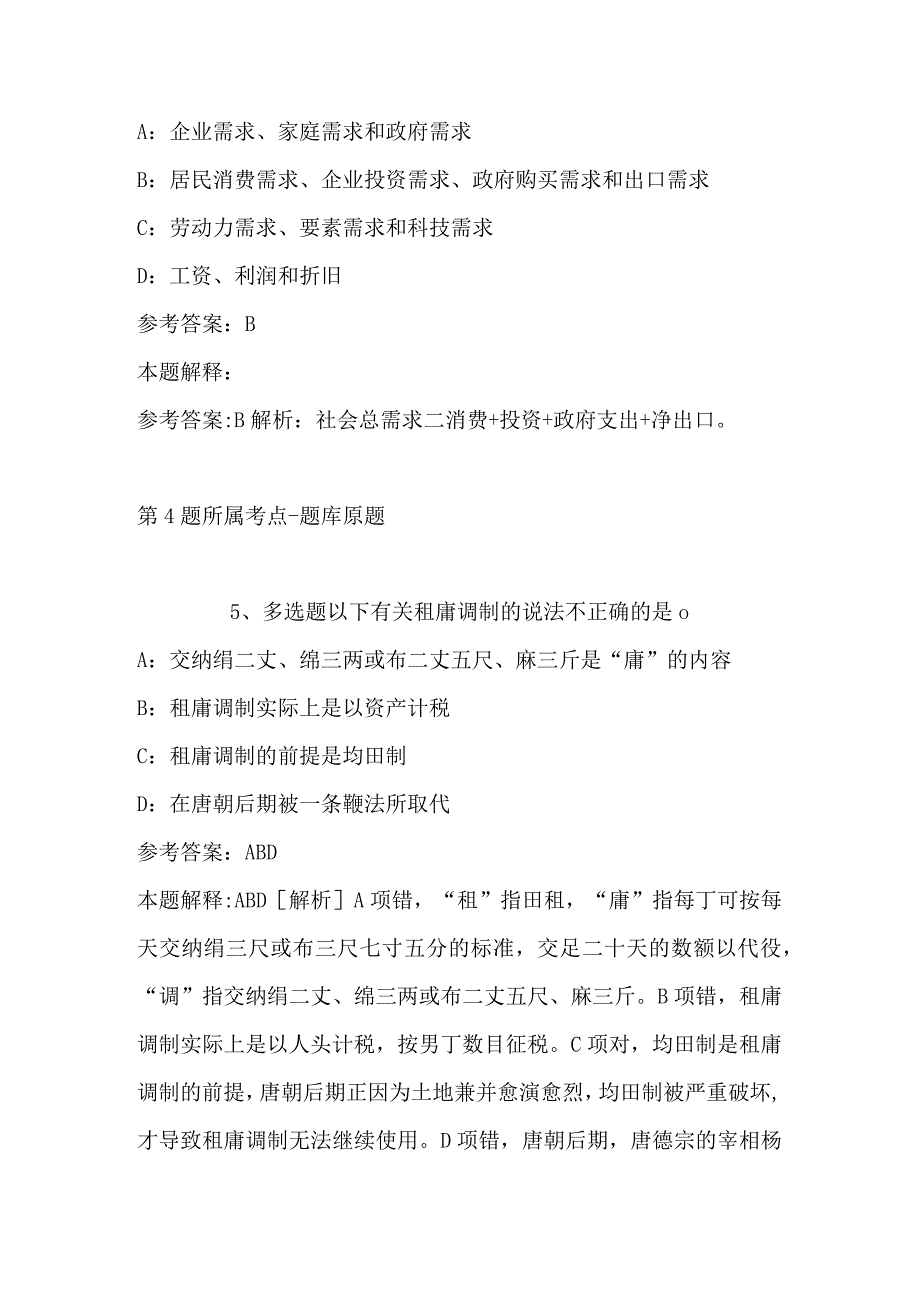 A：企业需求、家庭需求和政府需求

B：居民消费需求、企业投资需求、政府购买需求和出口需求

C：劳动力需求、要素需求和科技需求

D：工资、利润和折旧

参考答案：B

本题解释：

参考答案:B 解析：社会总需求二消费+投资+政府支出+净出口。

第 4 题所属考点-题库原题

5、多选题以下有关租庸调制的说法不正确的是 o

A：交纳绢二丈、绵三两或布二丈五尺、麻三斤是“庸”的内容

B：租庸调制实际上是以资产计税

C：租庸调制的前提是均田制

D：在唐朝后期被一条鞭法所取代

参考答案：ABD

本题解释:ABD［解析］A 项错，“租”指田租，“庸”指每丁可按每天交纳绢三尺或布三尺七寸五分的标准，交足二十天的数额以代役，“调”指交纳绢二丈、绵三两或布二丈五尺、麻三斤。B 项错，租庸调制实际上是以人头计税，按男丁数目征税。C 项对，均田制是租庸调制的前提，唐朝后期正因为土地兼并愈演愈烈，均田制被严重破坏，才导致租庸调制无法继续使用。D 项错，唐朝后期，唐德宗的宰相杨